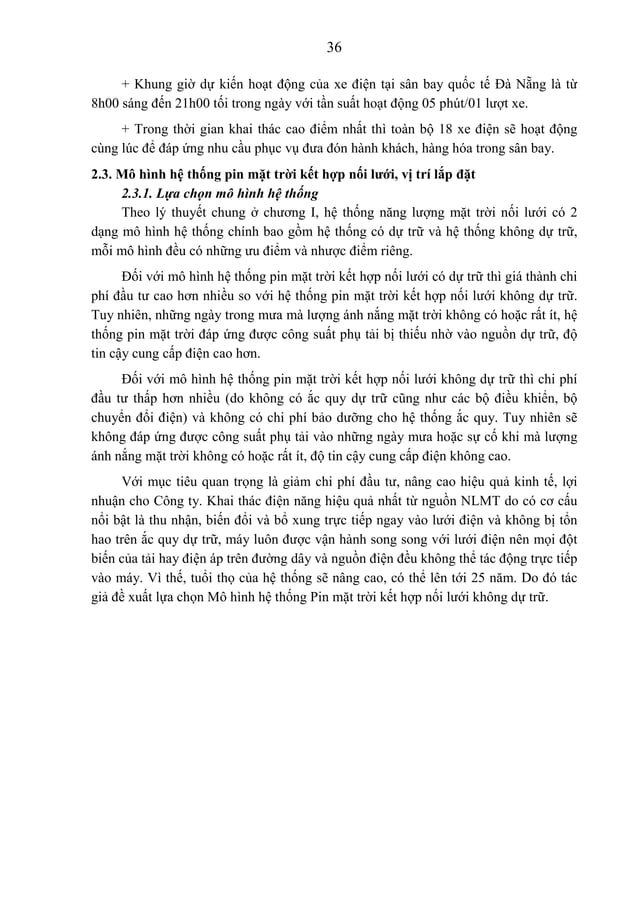 36

+ Khung giờ dự kiến hoạt động của xe điện tại sân bay quốc tế Đà Nẵng là từ 8h00 sáng đến 21h00 tối trong ngày với tần suất hoạt động 05 phút/01 lượt xe.

+ Trong thời gian khai thác cao điểm nhất thì toàn bộ 18 xe điện sẽ hoạt động cùng lúc để đáp ứng nhu cầu phục vụ đưa đón hành khách, hàng hóa trong sân bay.

2.3. Mô hình hệ thống pin mặt trời kết hợp nối lưới, vị trí lắp đặt

2.3.1. Lựa chọn mô hình hệ thống

Theo lý thuyết chung ở chương I, hệ thống năng lượng mặt trời nối lưới có 2 dạng mô hình hệ thống chính bao gồm hệ thống có dự trữ và hệ thống không dự trữ, mỗi mô hình đều có những ưu điểm và nhược điểm riêng.

Đối với mô hình hệ thống pin mặt trời kết hợp nối lưới có dự trữ thì giá thành chi phí đầu tư cao hơn nhiều so với hệ thống pin mặt trời kết hợp nối lưới không dự trữ. Tuy nhiên, những ngày trong mưa mà lượng ánh nắng mặt trời không có hoặc rất ít, hệ thống pin mặt trời đáp ứng được công suất phụ tải bị thiếu nhờ vào nguồn dự trữ, độ tin cậy cung cấp điện cao hơn.

Đối với mô hình hệ thống pin mặt trời kết hợp nối lưới không dự trữ thì chi phí đầu tư thấp hơn nhiều (do không có ắc quy dự trữ cũng như các bộ điều khiển, bộ chuyển đổi điện) và không có chi phí bảo dưỡng cho hệ thống ắc quy. Tuy nhiên sẽ không đáp ứng được công suất phụ tải vào những ngày mưa hoặc sự cố khi mà lượng ánh nắng mặt trời không có hoặc rất ít, độ tin cậy cung cấp điện không cao.

Với mục tiêu quan trọng là giảm chi phí đầu tư, nâng cao hiệu quả kinh tế, lợi nhuận cho Công ty. Khai thác điện năng hiệu quả nhất từ nguồn NLMT do có cơ cấu nổi bật là thu nhận, biến đổi và bổ xung trực tiếp ngay vào lưới điện và không bị tổn hao trên ắc quy dự trữ, máy luôn được vận hành song song với lưới điện nên mọi đột biến của tải hay điện áp trên đường dây và nguồn điện đều không thể tác động trực tiếp vào máy. Vì thế, tuổi thọ của hệ thống sẽ nâng cao, có thể lên tới 25 năm. Do đó tác giả đề xuất lựa chọn Mô hình hệ thống Pin mặt trời kết hợp nối lưới không dự trữ.